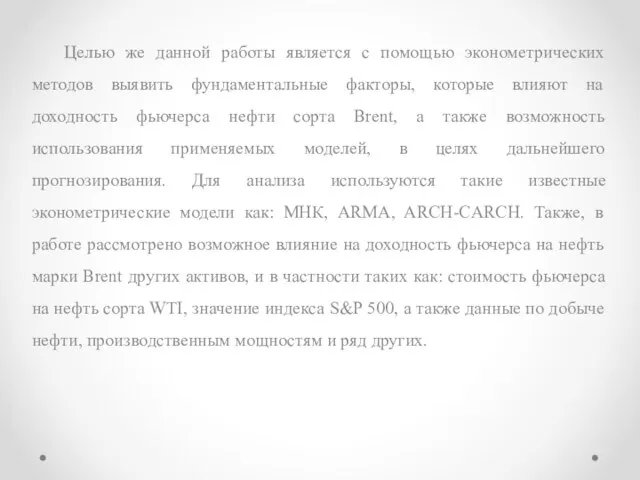 Целью же данной работы является с помощью эконометрических методов выявить фундаментальные факторы, которые влияют на доходность фьючерса нефти сорта Brent, а также возможность использования применяемых моделей, в целях дальнейшего прогнозирования. Для анализа используются такие известные эконометрические модели как: МНК, ARMA, ARCH-CARCH. Также, в работе рассмотрено возможное влияние на доходность фьючерса на нефть марки Brent других активов, и в частности таких как: стоимость фьючерса на нефть сорта WTI, значение индекса S&P 500, а также данные по добыче нефти, производственным мощностям и ряд других.